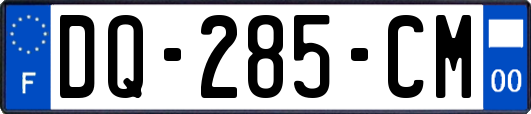 F

DQ-285-CM

00